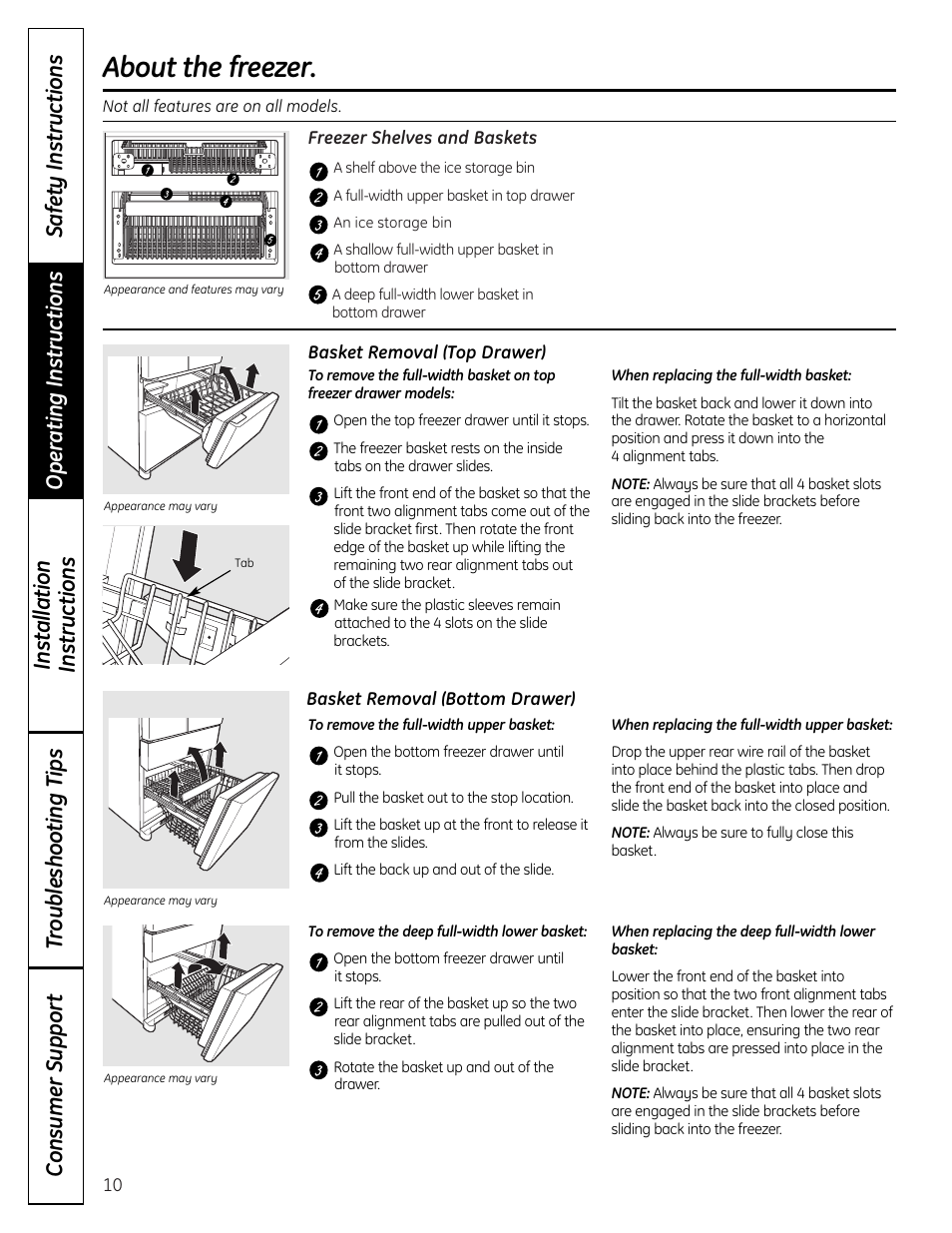 Safety Instructions

Operating Instructions

Installation Instructions

Troubleshooting Tips

Consumer Support

About the freezer.

Not all features are on all models.

1 2 3 4 5

Appearance and features may vary

Freezer Shelves and Baskets

1 A shelf above the ice storage bin

2 A full-width upper basket in top drawer

3 An ice storage bin

4 A shallow full-width upper basket in bottom drawer

5 A deep full-width lower basket in bottom drawer

Appearance may vary

Tab

Basket Removal (Top Drawer)

To remove the full-width basket on top freezer drawer models:

1 Open the top freezer drawer until it stops.

2 The freezer basket rests on the inside tabs on the drawer slides.

3 Lift the front end of the basket so that the front two alignment tabs come out of the slide bracket first. Then rotate the front edge of the basket up while lifting the remaining two rear alignment tabs out of the slide bracket.

4 Make sure the plastic sleeves remain attached to the 4 slots on the slide brackets.

When replacing the full-width basket:

Tilt the basket back and lower it down into the drawer. Rotate the basket to a horizontal position and press it down into the 4 alignment tabs.

NOTE: Always be sure that all 4 basket slots are engaged in the slide brackets before sliding back into the freezer.

Appearance may vary

Basket Removal (Bottom Drawer)

To remove the full-width upper basket:

1 Open the bottom freezer drawer until it stops.

2 Pull the basket out to the stop location.

3 Lift the basket up at the front to release it from the slides.

4 Lift the back up and out of the slide.

When replacing the full-width upper basket:

Drop the upper rear wire rail of the basket into place behind the plastic tabs. Then drop the front end of the basket into place and slide the basket back into the closed position.

NOTE: Always be sure to fully close this basket.

Appearance may vary

To remove the deep full-width lower basket:

1 Open the bottom freezer drawer until it stops.

2 Lift the rear of the basket up so the two rear alignment tabs are pulled out of the slide bracket.

3 Rotate the basket up and out of the drawer.

When replacing the deep full-width lower basket:

Lower the front end of the basket into position so that the two front alignment tabs enter the slide bracket. Then lower the rear of the basket into place, ensuring the two rear alignment tabs are pressed into place in the slide bracket.

NOTE: Always be sure that all 4 basket slots are engaged in the slide brackets before sliding back into the freezer.

10